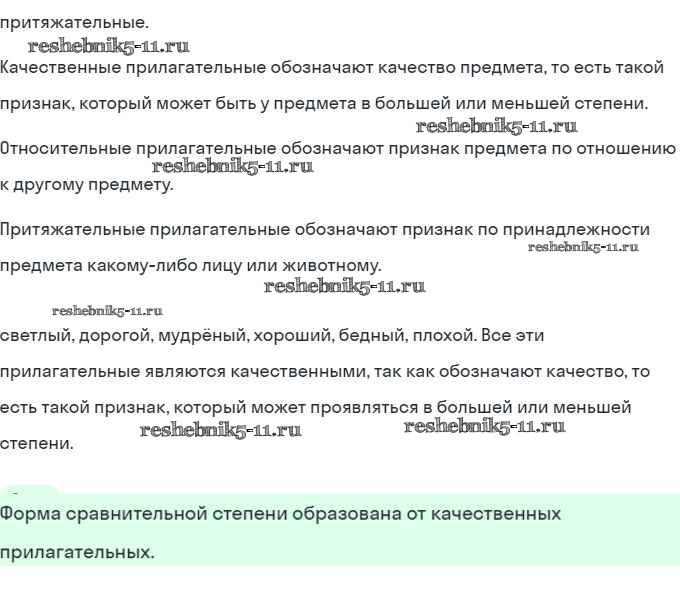 притяжательные.

reshebnik5-11.ru

Качественные прилагательные обозначают качество предмета, то есть такой признак, который может быть у предмета в большей или меньшей степени.

reshebnik5-11.ru

Относительные прилагательные обозначают признак предмета по отношению к другому предмету.

reshebnik5-11.ru

Притяжательные прилагательные обозначают признак по принадлежности предмета какому-либо лицу или животному.

reshebnik5-11.ru

reshebnik5-11.ru

reshebnik5-11.ru

светлый, дорогой, мудрёный, хороший, бедный, плохой. Все эти прилагательные являются качественными, так как обозначают качество, то есть такой признак, который может проявляться в большей или меньшей степени.

reshebnik5-11.ru reshebnik5-11.ru

Форма сравнительной степени образована от качественных прилагательных.